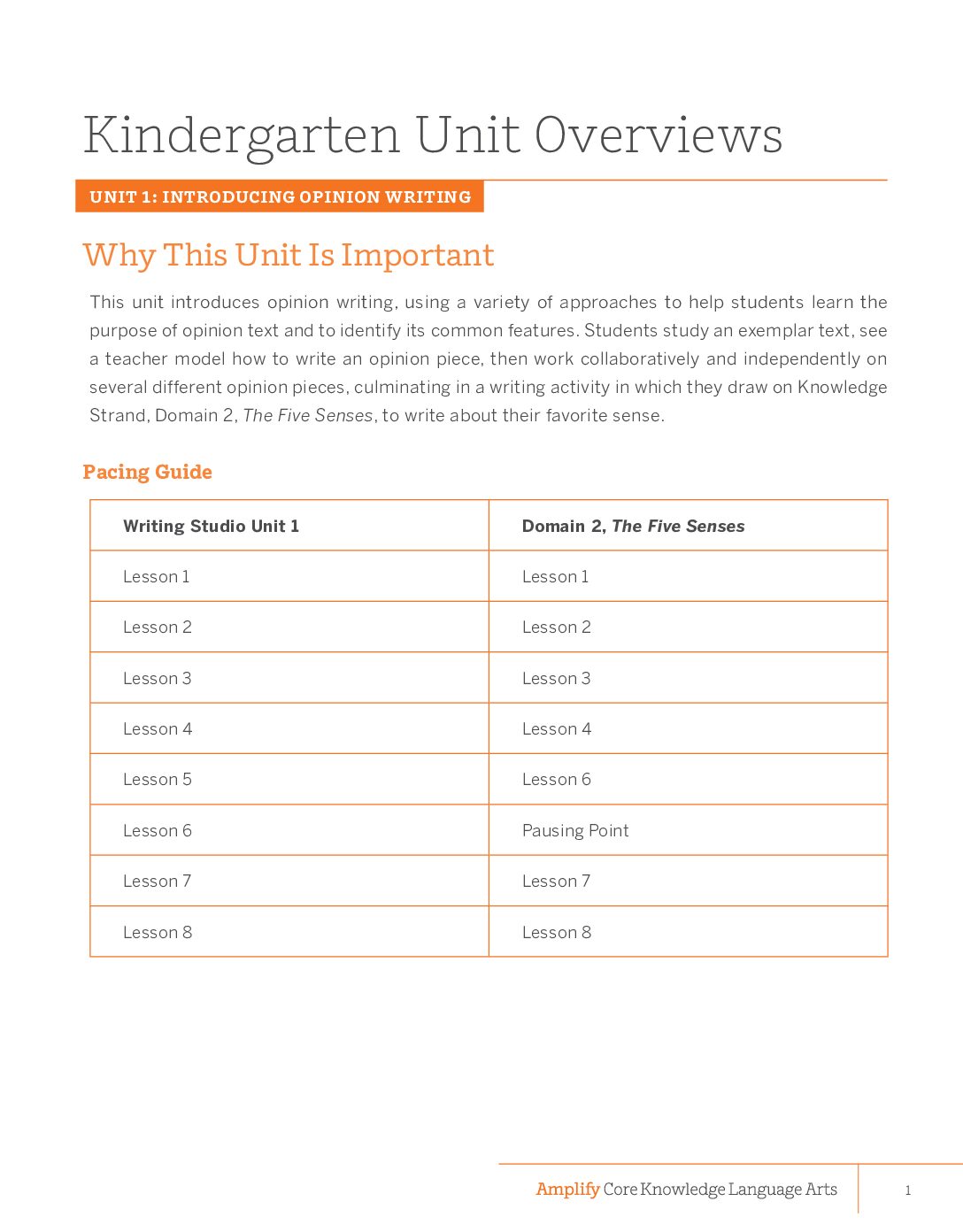 Kindergarten Unit Overviews

UNIT 1: INTRODUCING OPINION WRITING

Why This Unit Is Important

This unit introduces opinion writing, using a variety of approaches to help students learn the purpose of opinion text and to identify its common features. Students study an exemplar text, see a teacher model how to write an opinion piece, then work collaboratively and independently on several different opinion pieces, culminating in a writing activity in which they draw on Knowledge Strand, Domain 2, The Five Senses, to write about their favorite sense.

Pacing Guide

| Writing Studio Unit 1 | Domain 2, The Five Senses |
|---|---|
| Lesson 1 | Lesson 1 |
| Lesson 2 | Lesson 2 |
| Lesson 3 | Lesson 3 |
| Lesson 4 | Lesson 4 |
| Lesson 5 | Lesson 6 |
| Lesson 6 | Pausing Point |
| Lesson 7 | Lesson 7 |
| Lesson 8 | Lesson 8 |

Amplify Core Knowledge Language Arts

1